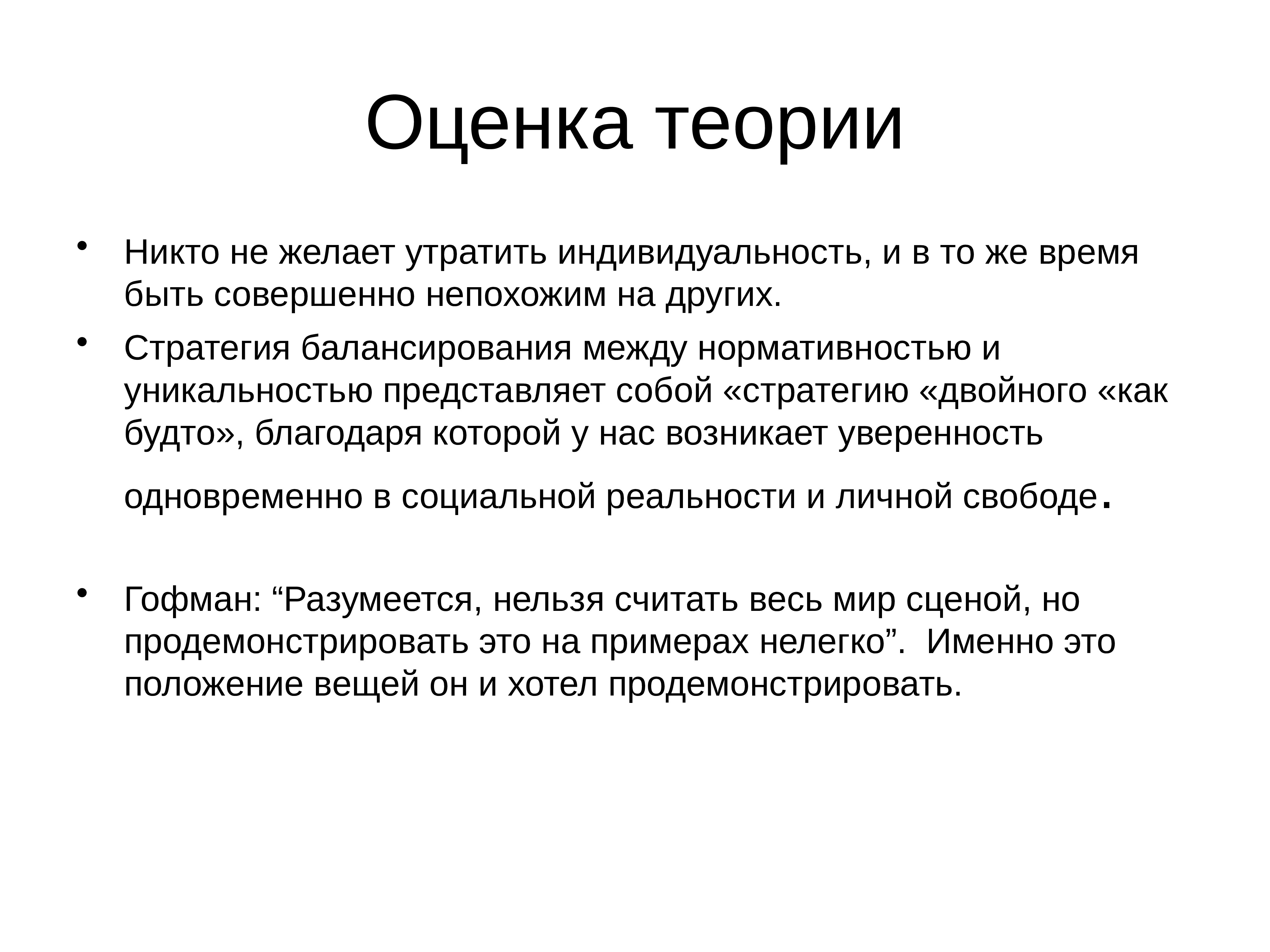 Оценка теории

• Никто не желает утратить индивидуальность, и в то же время быть совершенно непохожим на других.

• Стратегия балансирования между нормативностью и уникальностью представляет собой «стратегию «двойного «как будто», благодаря которой у нас возникает уверенность одновременно в социальной реальности и личной свободе.

• Гофман: “Разумеется, нельзя считать весь мир сценой, но продемонстрировать это на примерах нелегко”.  Именно это положение вещей он и хотел продемонстрировать.